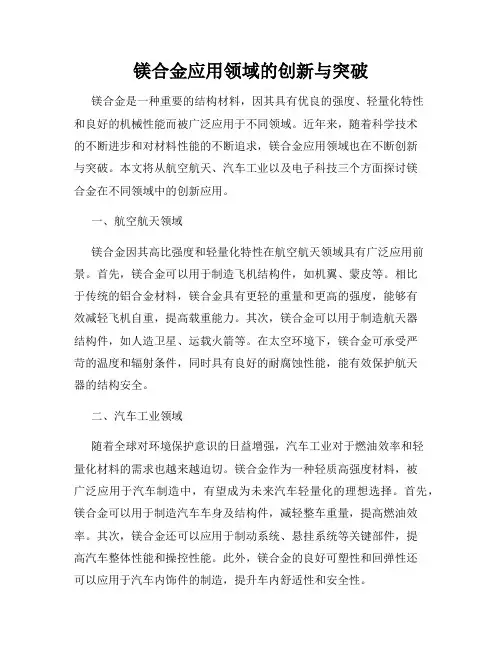 镁合金应用领域的创新与突破

镁合金是一种重要的结构材料，因其具有优良的强度、轻量化特性和良好的机械性能而被广泛应用于不同领域。近年来，随着科学技术的不断进步和对材料性能的不断追求，镁合金应用领域也在不断创新与突破。本文将从航空航天、汽车工业以及电子科技三个方面探讨镁合金在不同领域中的创新应用。

一、航空航天领域

镁合金因其高比强度和轻量化特性在航空航天领域具有广泛应用前景。首先，镁合金可以用于制造飞机结构件，如机翼、蒙皮等。相比于传统的铝合金材料，镁合金具有更轻的重量和更高的强度，能够有效减轻飞机自重，提高载重能力。其次，镁合金可以用于制造航天器结构件，如人造卫星、运载火箭等。在太空环境下，镁合金可承受严苛的温度和辐射条件，同时具有良好的耐腐蚀性能，能有效保护航天器的结构安全。

二、汽车工业领域

随着全球对环境保护意识的日益增强，汽车工业对于燃油效率和轻量化材料的需求也越来越迫切。镁合金作为一种轻质高强度材料，被广泛应用于汽车制造中，有望成为未来汽车轻量化的理想选择。首先，镁合金可以用于制造汽车车身及结构件，减轻整车重量，提高燃油效率。其次，镁合金还可以应用于制动系统、悬挂系统等关键部件，提高汽车整体性能和操控性能。此外，镁合金的良好可塑性和回弹性还可以应用于汽车内饰件的制造，提升车内舒适性和安全性。